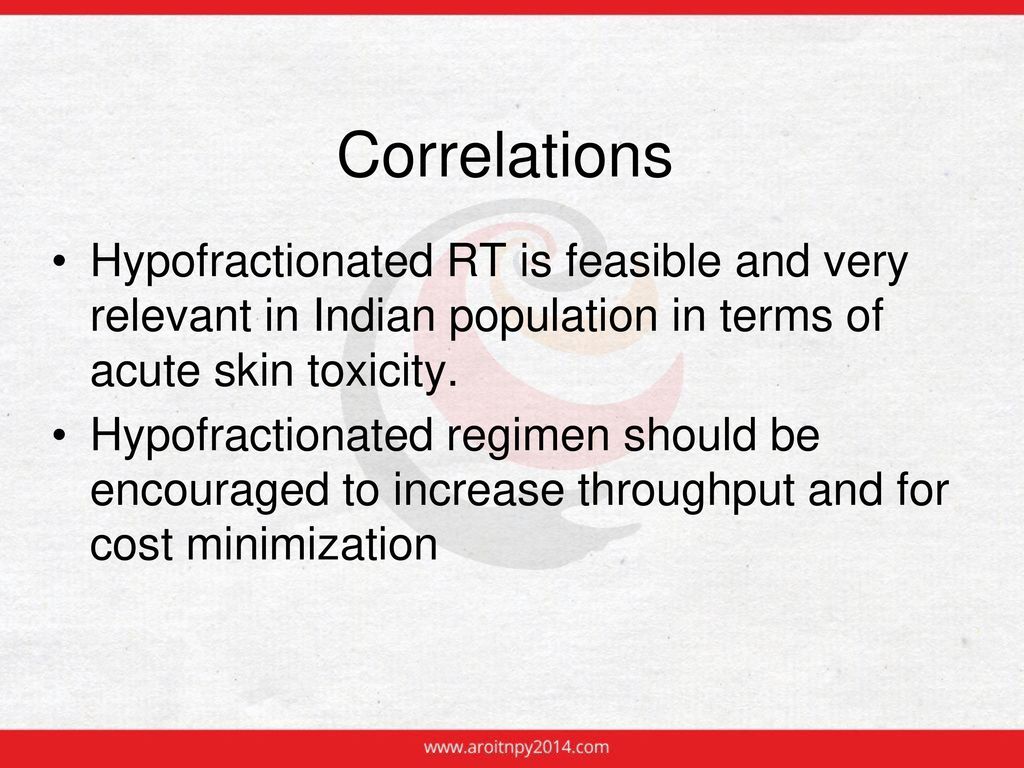 Correlations

• Hypofractionated RT is feasible and very relevant in Indian population in terms of acute skin toxicity.

• Hypofractionated regimen should be encouraged to increase throughput and for cost minimization

www.aroitnpy2014.com